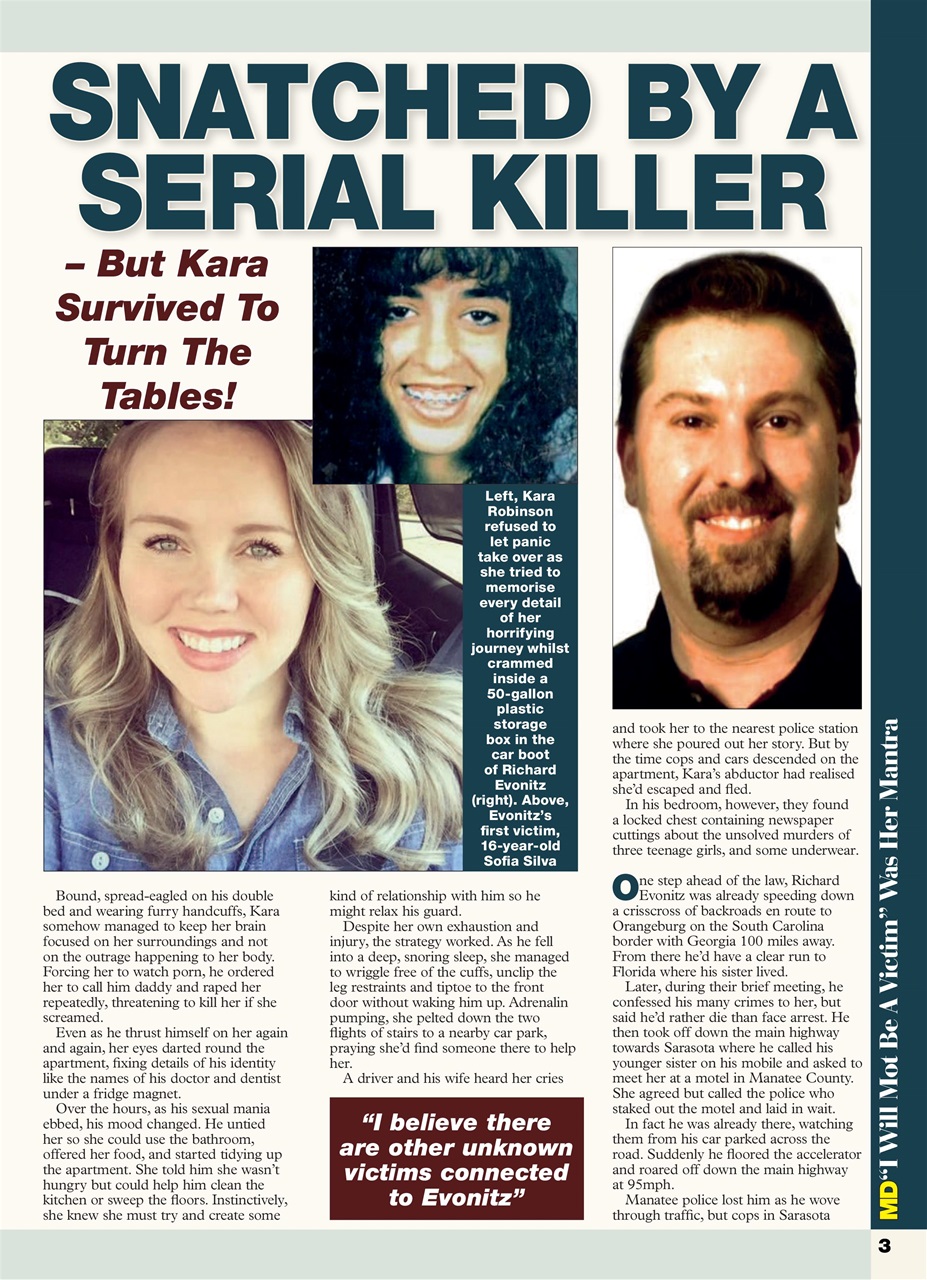 SNATCHED BY A SERIAL KILLER

– But Kara Survived To Turn The Tables!

Left, Kara Robinson refused to let panic take over as she tried to memorise every detail of her horrifying journey whilst crammed inside a 50-gallon plastic storage box in the car boot of Richard Evonitz (right). Above, Evonitz's first victim, 16-year-old Sofia Silva

Bound, spread-eagled on his double bed and wearing furry handcuffs, Kara somehow managed to keep her brain focused on her surroundings and not on the outrage happening to her body. Forcing her to watch porn, he ordered her to call him daddy and raped her repeatedly, threatening to kill her if she screamed.

Even as he thrust himself on her again and again, her eyes darted round the apartment, fixing details of his identity like the names of his doctor and dentist under a fridge magnet.

Over the hours, as his sexual mania ebbed, his mood changed. He untied her so she could use the bathroom, offered her food, and started tidying up the apartment. She told him she wasn't hungry but could help him clean the kitchen or sweep the floors. Instinctively, she knew she must try and create some kind of relationship with him so he might relax his guard.

Despite her own exhaustion and injury, the strategy worked. As he fell into a deep, snoring sleep, she managed to wriggle free of the cuffs, unclip the leg restraints and tiptoe to the front door without waking him up. Adrenalin pumping, she pelted down the two flights of stairs to a nearby car park, praying she'd find someone there to help her.

A driver and his wife heard her cries

"I believe there are other unknown victims connected to Evonitz"

and took her to the nearest police station where she poured out her story. But by the time cops and cars descended on the apartment, Kara's abductor had realised she'd escaped and fled.

In his bedroom, however, they found a locked chest containing newspaper cuttings about the unsolved murders of three teenage girls, and some underwear.

One step ahead of the law, Richard Evonitz was already speeding down a crisscross of backroads en route to Orangeburg on the South Carolina border with Georgia 100 miles away. From there he'd have a clear run to Florida where his sister lived.

Later, during their brief meeting, he confessed his many crimes to her, but said he'd rather die than face arrest. He then took off down the main highway towards Sarasota where he called his younger sister on his mobile and asked to meet her at a motel in Manatee County. She agreed but called the police who staked out the motel and laid in wait.

In fact he was already there, watching them from his car parked across the road. Suddenly he floored the accelerator and roared off down the main highway at 95mph.

Manatee police lost him as he wove through traffic, but cops in Sarasota

MD "I Will Mot Be A Victim" Was Her Mantra

3